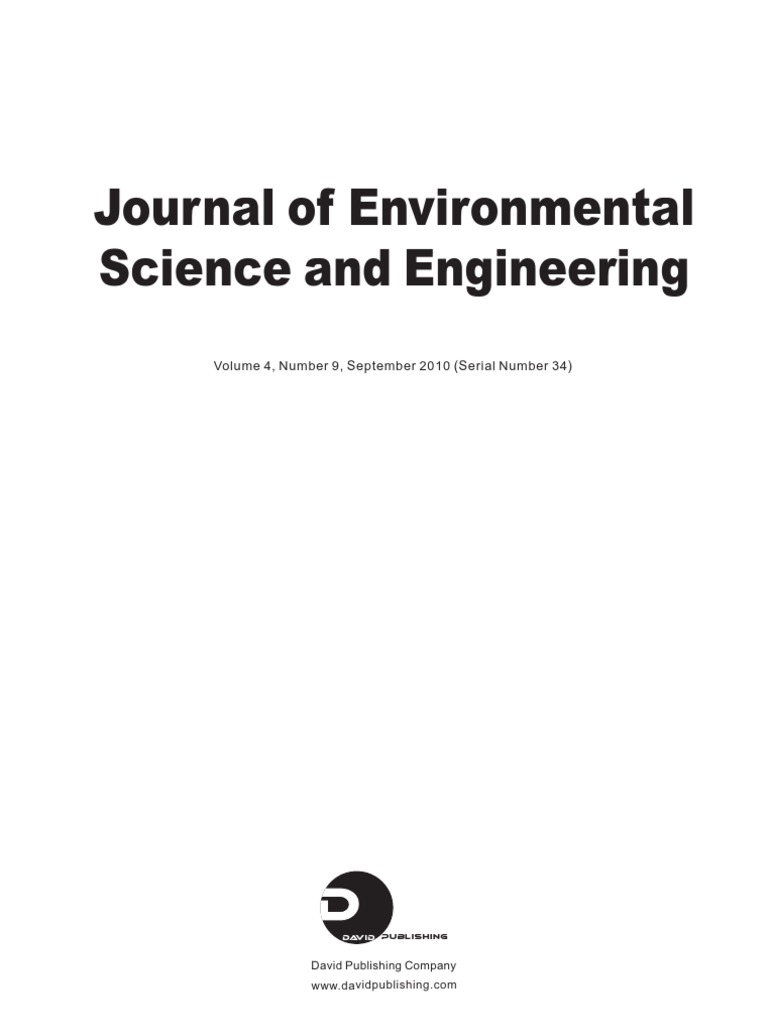 Journal of Environmental Science and Engineering

Volume 4, Number 9, September 2010 (Serial Number 34)

DAVID PUBLISHING

David Publishing Company
www.davidpublishing.com